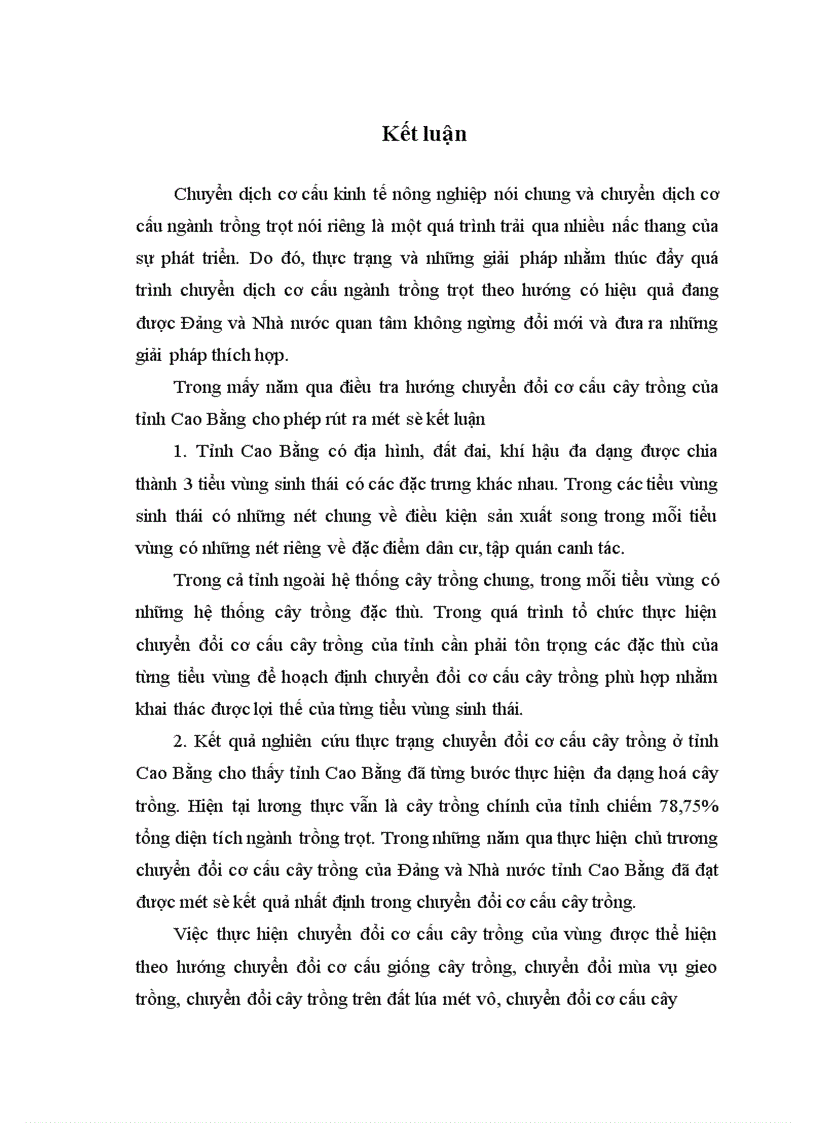 Kết luận

Chuyển dịch cơ cấu kinh tế nông nghiệp nói chung và chuyển dịch cơ cấu ngành trồng trọt nói riêng là một quá trình trải qua nhiều nấc thang của sự phát triển. Do đó, thực trạng và những giải pháp nhằm thúc đẩy quá trình chuyển dịch cơ cấu ngành trồng trọt theo hướng có hiệu quả đang được Đảng và Nhà nước quan tâm không ngừng đổi mới và đưa ra những giải pháp thích hợp.

Trong mấy năm qua điều tra hướng chuyển đổi cơ cấu cây trồng của tỉnh Cao Bằng cho phép rút ra mét sè kết luận

1. Tỉnh Cao Bằng có địa hình, đất đai, khí hậu đa dạng được chia thành 3 tiểu vùng sinh thái có các đặc trưng khác nhau. Trong các tiểu vùng sinh thái có những nét chung về điều kiện sản xuất song trong mỗi tiểu vùng có những nét riêng về đặc điểm dân cư, tập quán canh tác.

Trong cả tỉnh ngoài hệ thống cây trồng chung, trong mỗi tiểu vùng có những hệ thống cây trồng đặc thù. Trong quá trình tổ chức thực hiện chuyển đổi cơ cấu cây trồng của tỉnh cần phải tôn trọng các đặc thù của từng tiểu vùng để hoạch định chuyển đổi cơ cấu cây trồng phù hợp nhằm khai thác được lợi thế của từng tiểu vùng sinh thái.

2. Kết quả nghiên cứu thực trạng chuyển đổi cơ cấu cây trồng ở tỉnh Cao Bằng cho thấy tỉnh Cao Bằng đã từng bước thực hiện đa dạng hoá cây trồng. Hiện tại lương thực vẫn là cây trồng chính của tỉnh chiếm 78,75% tổng diện tích ngành trồng trọt. Trong những năm qua thực hiện chủ trương chuyển đổi cơ cấu cây trồng của Đảng và Nhà nước tỉnh Cao Bằng đã đạt được mét sè kết quả nhất định trong chuyển đổi cơ cấu cây trồng.

Việc thực hiện chuyển đổi cơ cấu cây trồng của vùng được thể hiện theo hướng chuyển đổi cơ cấu giống cây trồng, chuyển đổi mùa vụ gieo trồng, chuyển đổi cây trồng trên đất lúa mét vô, chuyển đổi cơ cấu cây